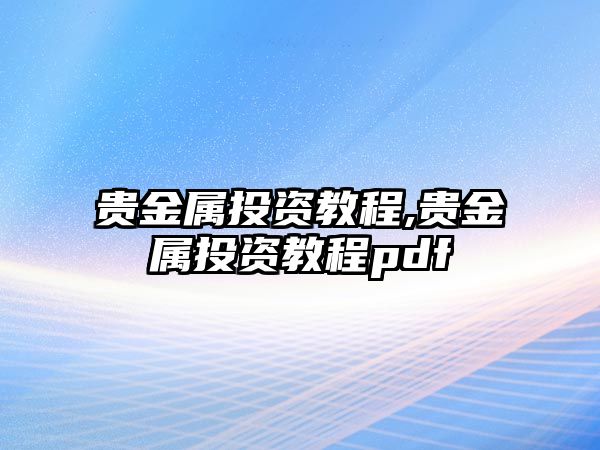 贵金属投资教程,贵金属投资教程pdf